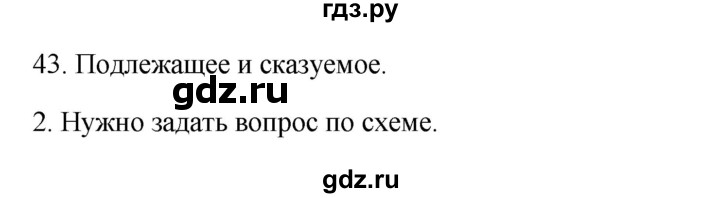 гдз.ру

43. Подлежащее и сказуемое.

gdz.ru

2. Нужно задать вопрос по схеме.

gdz.ru